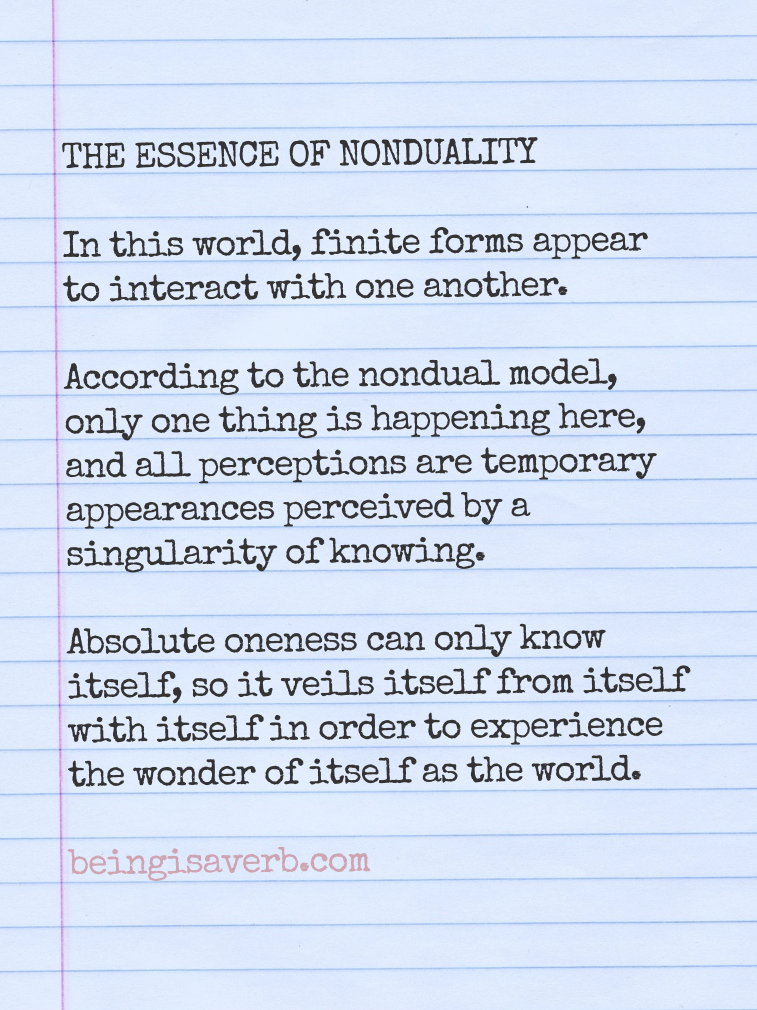 THE ESSENCE OF NONDUALITY

In this world, finite forms appear to interact with one another.

According to the nondual model, only one thing is happening here, and all perceptions are temporary appearances perceived by a singularity of knowing.

Absolute oneness can only know itself, so it veils itself from itself with itself in order to experience the wonder of itself as the world.

beingisaverb.com